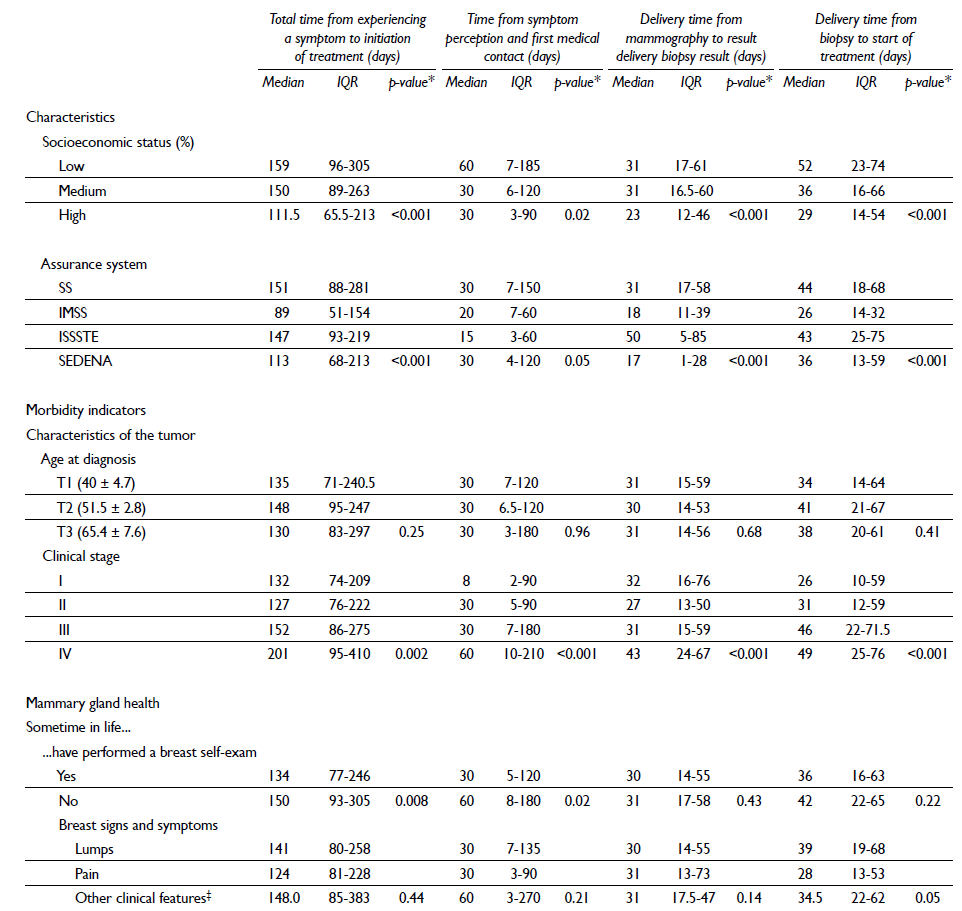 | | Total time from experiencing a symptom to initiation of treatment (days) | | | Time from symptom perception and first medical contact (days) | | | Delivery time from mammography to result delivery biopsy result (days) | | | Delivery time from biopsy to start of treatment (days) | | |
|---|---|---|---|---|---|---|---|---|---|---|---|---|
| | Median | IQR | p-value* | Median | IQR | p-value* | Median | IQR | p-value* | Median | IQR | p-value* |
| Characteristics | | | | | | | | | | | | |
| Socioeconomic status (%) | | | | | | | | | | | | |
| Low | 159 | 96-305 | | 60 | 7-185 | | 31 | 17-61 | | 52 | 23-74 | |
| Medium | 150 | 89-263 | | 30 | 6-120 | | 31 | 16.5-60 | | 36 | 16-66 | |
| High | 111.5 | 65.5-213 | <0.001 | 30 | 3-90 | 0.02 | 23 | 12-46 | <0.001 | 29 | 14-54 | <0.001 |
| Assurance system | | | | | | | | | | | | |
| SS | 151 | 88-281 | | 30 | 7-150 | | 31 | 17-58 | | 44 | 18-68 | |
| IMSS | 89 | 51-154 | | 20 | 7-60 | | 18 | 11-39 | | 26 | 14-32 | |
| ISSSTE | 147 | 93-219 | | 15 | 3-60 | | 50 | 5-85 | | 43 | 25-75 | |
| SEDENA | 113 | 68-213 | <0.001 | 30 | 4-120 | 0.05 | 17 | 1-28 | <0.001 | 36 | 13-59 | <0.001 |
| Morbidity indicators | | | | | | | | | | | | |
| Characteristics of the tumor | | | | | | | | | | | | |
| Age at diagnosis | | | | | | | | | | | | |
| T1 (40 ± 4.7) | 135 | 71-240.5 | | 30 | 7-120 | | 31 | 15-59 | | 34 | 14-64 | |
| T2 (51.5 ± 2.8) | 148 | 95-247 | | 30 | 6.5-120 | | 30 | 14-53 | | 41 | 21-67 | |
| T3 (65.4 ± 7.6) | 130 | 83-297 | 0.25 | 30 | 3-180 | 0.96 | 31 | 14-56 | 0.68 | 38 | 20-61 | 0.41 |
| Clinical stage | | | | | | | | | | | | |
| I | 132 | 74-209 | | 8 | 2-90 | | 32 | 16-76 | | 26 | 10-59 | |
| II | 127 | 76-222 | | 30 | 5-90 | | 27 | 13-50 | | 31 | 12-59 | |
| III | 152 | 86-275 | | 30 | 7-180 | | 31 | 15-59 | | 46 | 22-71.5 | |
| IV | 201 | 95-410 | 0.002 | 60 | 10-210 | <0.001 | 43 | 24-67 | <0.001 | 49 | 25-76 | <0.001 |
| Mammary gland health | | | | | | | | | | | | |
| Sometime in life... | | | | | | | | | | | | |
| ...have performed a breast self-exam | | | | | | | | | | | | |
| Yes | 134 | 77-246 | | 30 | 5-120 | | 30 | 14-55 | | 36 | 16-63 | |
| No | 150 | 93-305 | 0.008 | 60 | 8-180 | 0.02 | 31 | 17-58 | 0.43 | 42 | 22-65 | 0.22 |
| Breast signs and symptoms | | | | | | | | | | | | |
| Lumps | 141 | 80-258 | | 30 | 7-135 | | 30 | 14-55 | | 39 | 19-68 | |
| Pain | 124 | 81-228 | | 30 | 3-90 | | 31 | 13-73 | | 28 | 13-53 | |
| Other clinical features‡ | 148.0 | 85-383 | 0.44 | 60 | 3-270 | 0.21 | 31 | 17.5-47 | 0.14 | 34.5 | 22-62 | 0.05 |